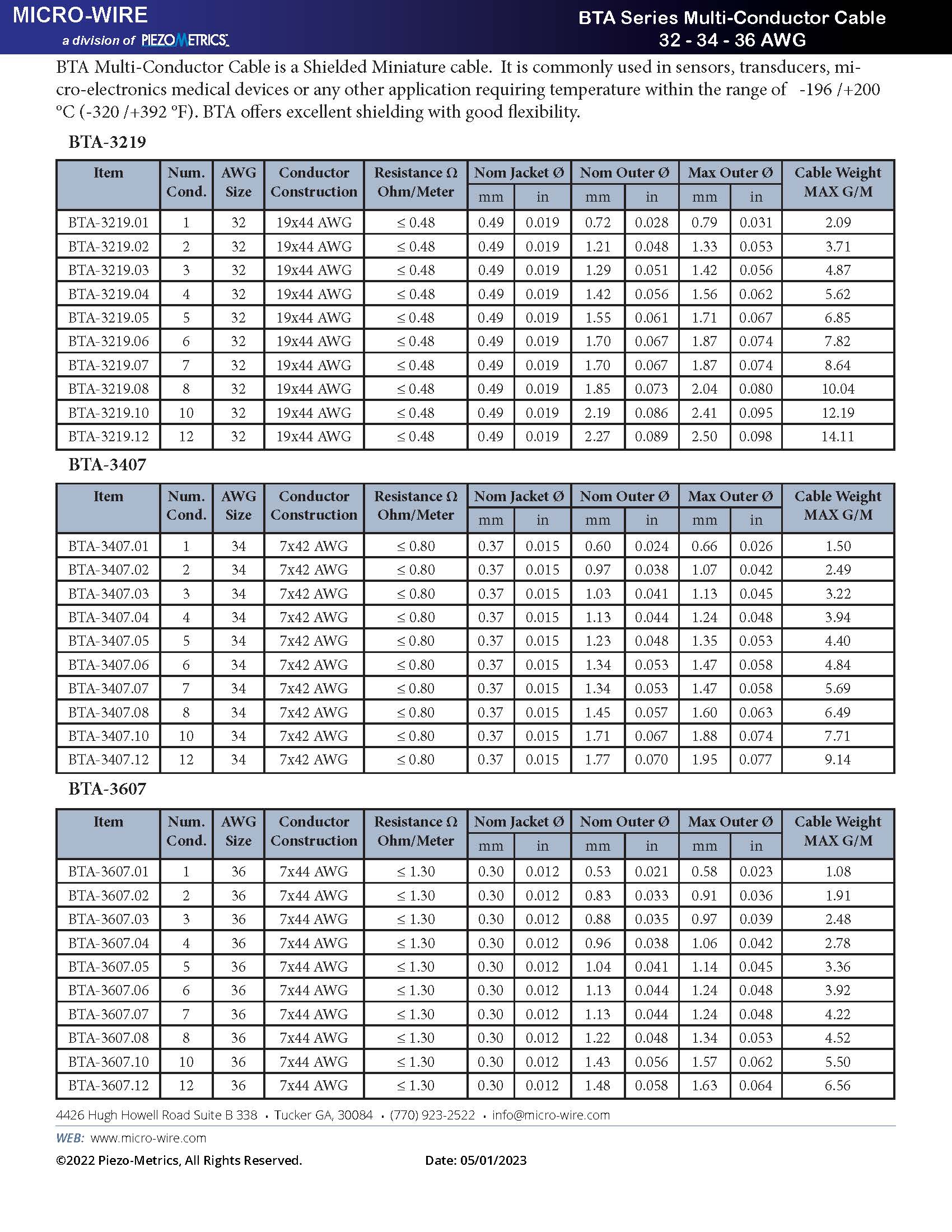 MICRO-WIRE
a division of PIEZOMETRICS

BTA Series Multi-Conductor Cable
32 - 34 - 36 AWG

BTA Multi-Conductor Cable is a Shielded Miniature cable. It is commonly used in sensors, transducers, micro-electronics medical devices or any other application requiring temperature within the range of -196 /+200 °C (-320 /+392 °F). BTA offers excellent shielding with good flexibility.

BTA-3219

| Item | Num. Cond. | AWG Size | Conductor Construction | Resistance Ω Ohm/Meter | Nom Jacket Ø mm | Nom Jacket Ø in | Nom Outer Ø mm | Nom Outer Ø in | Max Outer Ø mm | Max Outer Ø in | Cable Weight MAX G/M |
|---|---|---|---|---|---|---|---|---|---|---|---|
| BTA-3219.01 | 1 | 32 | 19x44 AWG | ≤ 0.48 | 0.49 | 0.019 | 0.72 | 0.028 | 0.79 | 0.031 | 2.09 |
| BTA-3219.02 | 2 | 32 | 19x44 AWG | ≤ 0.48 | 0.49 | 0.019 | 1.21 | 0.048 | 1.33 | 0.053 | 3.71 |
| BTA-3219.03 | 3 | 32 | 19x44 AWG | ≤ 0.48 | 0.49 | 0.019 | 1.29 | 0.051 | 1.42 | 0.056 | 4.87 |
| BTA-3219.04 | 4 | 32 | 19x44 AWG | ≤ 0.48 | 0.49 | 0.019 | 1.42 | 0.056 | 1.56 | 0.062 | 5.62 |
| BTA-3219.05 | 5 | 32 | 19x44 AWG | ≤ 0.48 | 0.49 | 0.019 | 1.55 | 0.061 | 1.71 | 0.067 | 6.85 |
| BTA-3219.06 | 6 | 32 | 19x44 AWG | ≤ 0.48 | 0.49 | 0.019 | 1.70 | 0.067 | 1.87 | 0.074 | 7.82 |
| BTA-3219.07 | 7 | 32 | 19x44 AWG | ≤ 0.48 | 0.49 | 0.019 | 1.70 | 0.067 | 1.87 | 0.074 | 8.64 |
| BTA-3219.08 | 8 | 32 | 19x44 AWG | ≤ 0.48 | 0.49 | 0.019 | 1.85 | 0.073 | 2.04 | 0.080 | 10.04 |
| BTA-3219.10 | 10 | 32 | 19x44 AWG | ≤ 0.48 | 0.49 | 0.019 | 2.19 | 0.086 | 2.41 | 0.095 | 12.19 |
| BTA-3219.12 | 12 | 32 | 19x44 AWG | ≤ 0.48 | 0.49 | 0.019 | 2.27 | 0.089 | 2.50 | 0.098 | 14.11 |

BTA-3407

| Item | Num. Cond. | AWG Size | Conductor Construction | Resistance Ω Ohm/Meter | Nom Jacket Ø mm | Nom Jacket Ø in | Nom Outer Ø mm | Nom Outer Ø in | Max Outer Ø mm | Max Outer Ø in | Cable Weight MAX G/M |
|---|---|---|---|---|---|---|---|---|---|---|---|
| BTA-3407.01 | 1 | 34 | 7x42 AWG | ≤ 0.80 | 0.37 | 0.015 | 0.60 | 0.024 | 0.66 | 0.026 | 1.50 |
| BTA-3407.02 | 2 | 34 | 7x42 AWG | ≤ 0.80 | 0.37 | 0.015 | 0.97 | 0.038 | 1.07 | 0.042 | 2.49 |
| BTA-3407.03 | 3 | 34 | 7x42 AWG | ≤ 0.80 | 0.37 | 0.015 | 1.03 | 0.041 | 1.13 | 0.045 | 3.22 |
| BTA-3407.04 | 4 | 34 | 7x42 AWG | ≤ 0.80 | 0.37 | 0.015 | 1.13 | 0.044 | 1.24 | 0.048 | 3.94 |
| BTA-3407.05 | 5 | 34 | 7x42 AWG | ≤ 0.80 | 0.37 | 0.015 | 1.23 | 0.048 | 1.35 | 0.053 | 4.40 |
| BTA-3407.06 | 6 | 34 | 7x42 AWG | ≤ 0.80 | 0.37 | 0.015 | 1.34 | 0.053 | 1.47 | 0.058 | 4.84 |
| BTA-3407.07 | 7 | 34 | 7x42 AWG | ≤ 0.80 | 0.37 | 0.015 | 1.34 | 0.053 | 1.47 | 0.058 | 5.69 |
| BTA-3407.08 | 8 | 34 | 7x42 AWG | ≤ 0.80 | 0.37 | 0.015 | 1.45 | 0.057 | 1.60 | 0.063 | 6.49 |
| BTA-3407.10 | 10 | 34 | 7x42 AWG | ≤ 0.80 | 0.37 | 0.015 | 1.71 | 0.067 | 1.88 | 0.074 | 7.71 |
| BTA-3407.12 | 12 | 34 | 7x42 AWG | ≤ 0.80 | 0.37 | 0.015 | 1.77 | 0.070 | 1.95 | 0.077 | 9.14 |

BTA-3607

| Item | Num. Cond. | AWG Size | Conductor Construction | Resistance Ω Ohm/Meter | Nom Jacket Ø mm | Nom Jacket Ø in | Nom Outer Ø mm | Nom Outer Ø in | Max Outer Ø mm | Max Outer Ø in | Cable Weight MAX G/M |
|---|---|---|---|---|---|---|---|---|---|---|---|
| BTA-3607.01 | 1 | 36 | 7x44 AWG | ≤ 1.30 | 0.30 | 0.012 | 0.53 | 0.021 | 0.58 | 0.023 | 1.08 |
| BTA-3607.02 | 2 | 36 | 7x44 AWG | ≤ 1.30 | 0.30 | 0.012 | 0.83 | 0.033 | 0.91 | 0.036 | 1.91 |
| BTA-3607.03 | 3 | 36 | 7x44 AWG | ≤ 1.30 | 0.30 | 0.012 | 0.88 | 0.035 | 0.97 | 0.039 | 2.48 |
| BTA-3607.04 | 4 | 36 | 7x44 AWG | ≤ 1.30 | 0.30 | 0.012 | 0.96 | 0.038 | 1.06 | 0.042 | 2.78 |
| BTA-3607.05 | 5 | 36 | 7x44 AWG | ≤ 1.30 | 0.30 | 0.012 | 1.04 | 0.041 | 1.14 | 0.045 | 3.36 |
| BTA-3607.06 | 6 | 36 | 7x44 AWG | ≤ 1.30 | 0.30 | 0.012 | 1.13 | 0.044 | 1.24 | 0.048 | 3.92 |
| BTA-3607.07 | 7 | 36 | 7x44 AWG | ≤ 1.30 | 0.30 | 0.012 | 1.13 | 0.044 | 1.24 | 0.048 | 4.22 |
| BTA-3607.08 | 8 | 36 | 7x44 AWG | ≤ 1.30 | 0.30 | 0.012 | 1.22 | 0.048 | 1.34 | 0.053 | 4.52 |
| BTA-3607.10 | 10 | 36 | 7x44 AWG | ≤ 1.30 | 0.30 | 0.012 | 1.43 | 0.056 | 1.57 | 0.062 | 5.50 |
| BTA-3607.12 | 12 | 36 | 7x44 AWG | ≤ 1.30 | 0.30 | 0.012 | 1.48 | 0.058 | 1.63 | 0.064 | 6.56 |

4426 Hugh Howell Road Suite B 338 • Tucker GA, 30084 • (770) 923-2522 • info@micro-wire.com
WEB: www.micro-wire.com
©2022 Piezo-Metrics, All Rights Reserved. Date: 05/01/2023